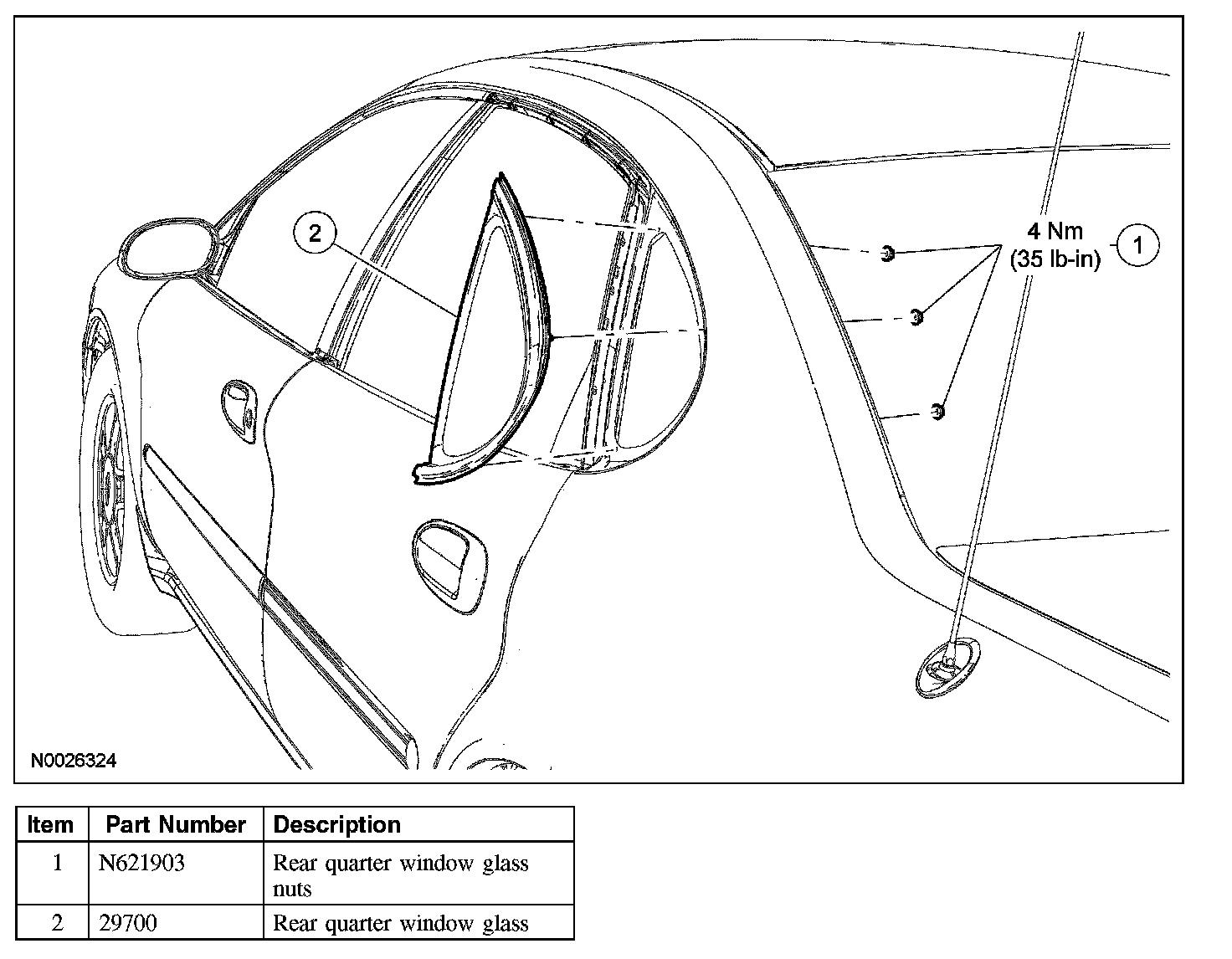 2

4 Nm
(35 lb-in)
1

N0026324

| Item | Part Number | Description |
|---|---|---|
| 1 | N621903 | Rear quarter window glass nuts |
| 2 | 29700 | Rear quarter window glass |